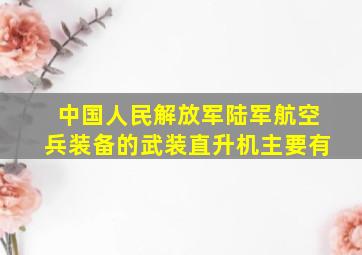 中国人民解放军陆军航空兵装备的武装直升机主要有